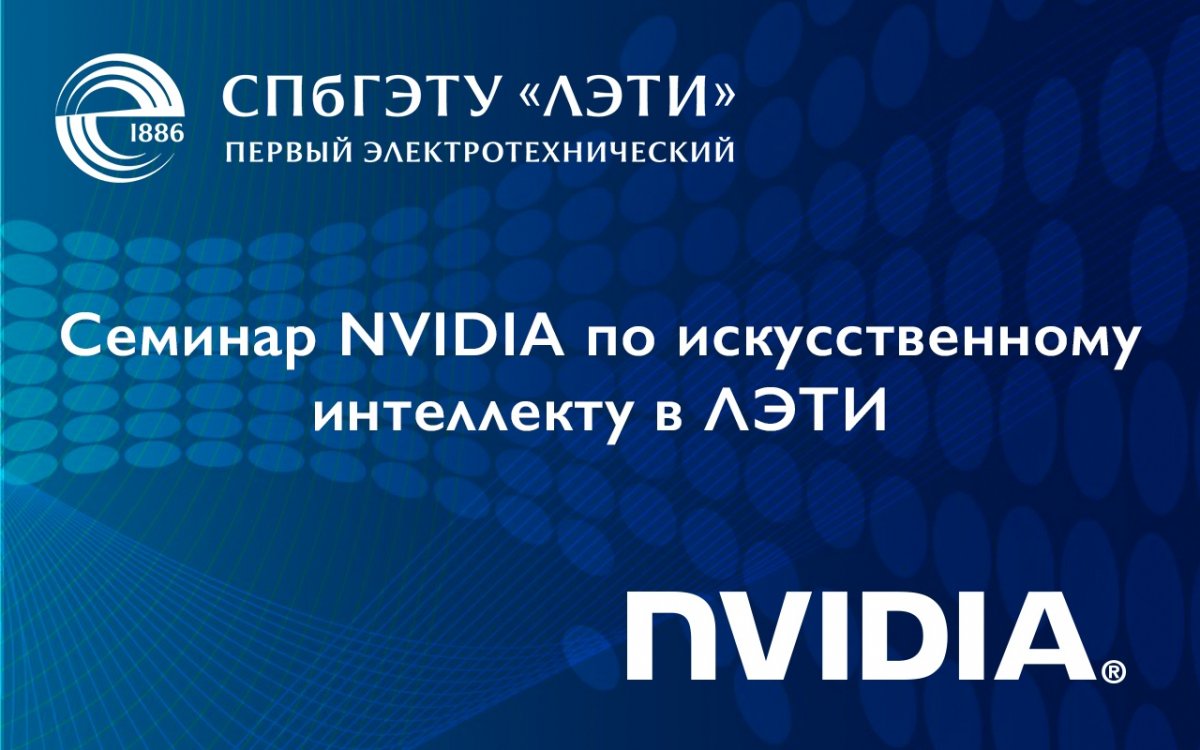 1886

СПбГЭТУ «ЛЭТИ»
ПЕРВЫЙ ЭЛЕКТРОТЕХНИЧЕСКИЙ

Семинар NVIDIA по искусственному интеллекту в ЛЭТИ

NVIDIA®